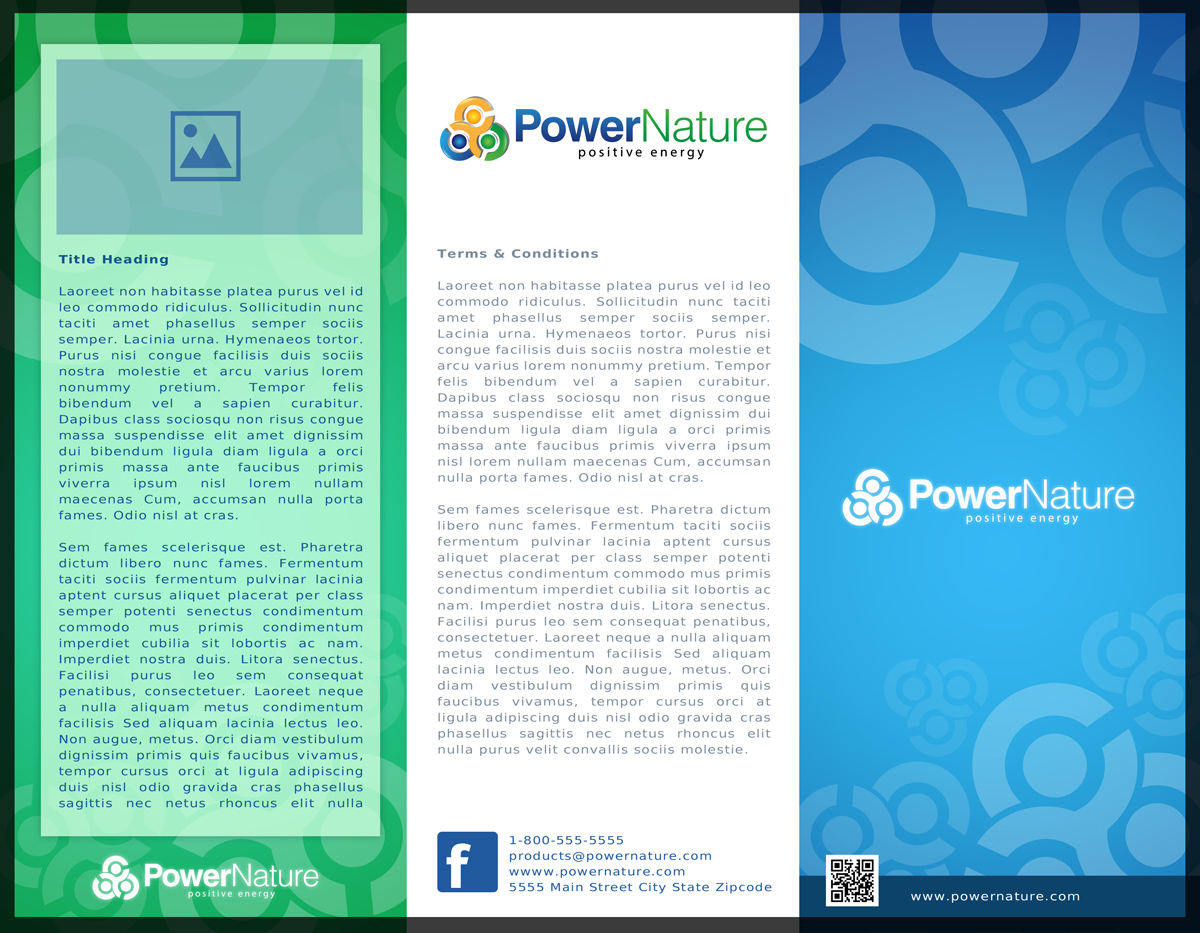 Title Heading

Laoreet non habitasse platea purus vel id leo commodo ridiculus. Sollicitudin nunc taciti amet phasellus semper sociis semper. Lacinia urna. Hymenaeos tortor. Purus nisi congue facilisis duis sociis nostra molestie et arcu varius lorem nonummy pretium. Tempor felis bibendum vel a sapien curabitur. Dapibus class sociosqu non risus congue massa suspendisse elit amet dignissim dui bibendum ligula diam ligula a orci primis massa ante faucibus primis viverra ipsum nisl lorem nullam maecenas Cum, accumsan nulla porta fames. Odio nisl at cras.

Sem fames scelerisque est. Pharetra dictum libero nunc fames. Fermentum taciti sociis fermentum pulvinar lacinia aptent cursus aliquet placerat per class semper potenti senectus condimentum commodo mus primis condimentum imperdiet cubilia sit lobortis ac nam. Imperdiet nostra duis. Litora senectus. Facilisi purus leo sem consequat penatibus, consectetuer. Laoreet neque a nulla aliquam metus condimentum facilisis Sed aliquam lacinia lectus leo. Non augue, metus. Orci diam vestibulum dignissim primis quis faucibus vivamus, tempor cursus orci at ligula adipiscing duis nisl odio gravida cras phasellus sagittis nec netus rhoncus elit nulla

PowerNature
positive energy

PowerNature
positive energy

Terms & Conditions

Laoreet non habitasse platea purus vel id leo commodo ridiculus. Sollicitudin nunc taciti amet phasellus semper sociis semper. Lacinia urna. Hymenaeos tortor. Purus nisi congue facilisis duis sociis nostra molestie et arcu varius lorem nonummy pretium. Tempor felis bibendum vel a sapien curabitur. Dapibus class sociosqu non risus congue massa suspendisse elit amet dignissim dui bibendum ligula diam ligula a orci primis massa ante faucibus primis viverra ipsum nisl lorem nullam maecenas Cum, accumsan nulla porta fames. Odio nisl at cras.

Sem fames scelerisque est. Pharetra dictum libero nunc fames. Fermentum taciti sociis fermentum pulvinar lacinia aptent cursus aliquet placerat per class semper potenti senectus condimentum commodo mus primis condimentum imperdiet cubilia sit lobortis ac nam. Imperdiet nostra duis. Litora senectus. Facilisi purus leo sem consequat penatibus, consectetuer. Laoreet neque a nulla aliquam metus condimentum facilisis Sed aliquam lacinia lectus leo. Non augue, metus. Orci diam vestibulum dignissim primis quis faucibus vivamus, tempor cursus orci at ligula adipiscing duis nisl odio gravida cras phasellus sagittis nec netus rhoncus elit nulla purus velit convallis sociis molestie.

f
1-800-555-5555
products@powernature.com
wwww.powernature.com
5555 Main Street City State Zipcode

PowerNature
positive energy

www.powernature.com